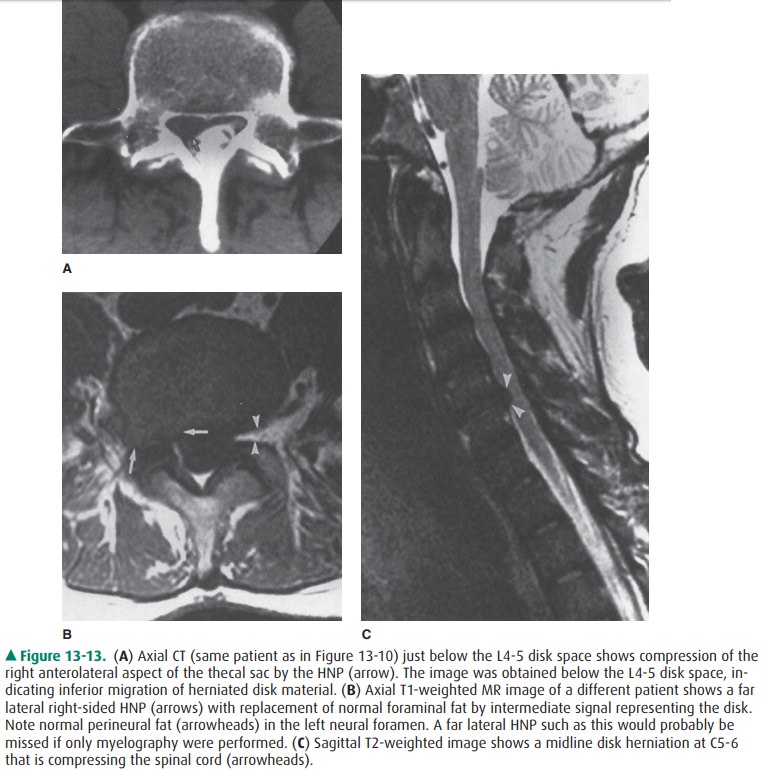 A

B

C

▲ Figure 13-13. (A) Axial CT (same patient as in Figure 13-10) just below the L4-5 disk space shows compression of the right anterolateral aspect of the thecal sac by the HNP (arrow). The image was obtained below the L4-5 disk space, indicating inferior migration of herniated disk material. (B) Axial T1-weighted MR image of a different patient shows a far lateral right-sided HNP (arrows) with replacement of normal foraminal fat by intermediate signal representing the disk. Note normal perineural fat (arrowheads) in the left neural foramen. A far lateral HNP such as this would probably be missed if only myelography were performed. (C) Sagittal T2-weighted image shows a midline disk herniation at C5-6 that is compressing the spinal cord (arrowheads).